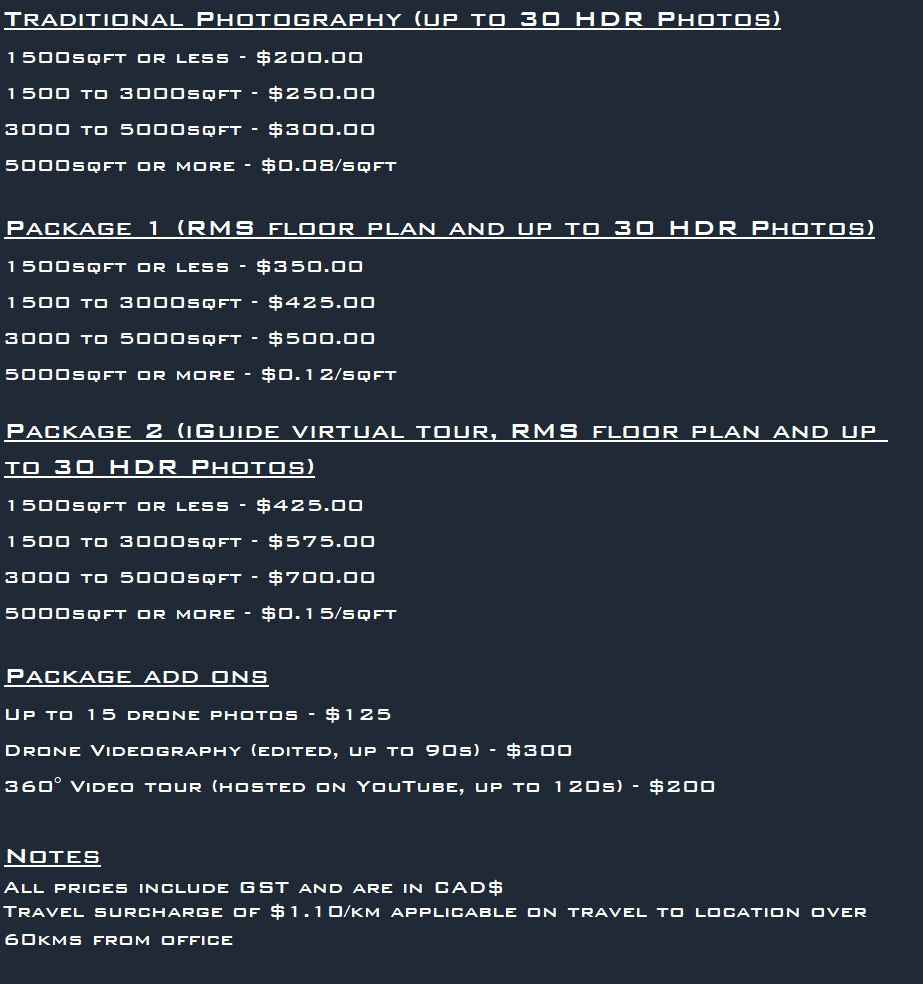 Traditional Photography (up to 30 HDR Photos)

1500sqft or less - \$200.00

1500 to 3000sqft - \$250.00

3000 to 5000sqft - \$300.00

5000sqft or more - \$0.08/sqft

Package 1 (RMS floor plan and up to 30 HDR Photos)

1500sqft or less - \$350.00

1500 to 3000sqft - \$425.00

3000 to 5000sqft - \$500.00

5000sqft or more - \$0.12/sqft

Package 2 (iGuide virtual tour, RMS floor plan and up to 30 HDR Photos)

1500sqft or less - \$425.00

1500 to 3000sqft - \$575.00

3000 to 5000sqft - \$700.00

5000sqft or more - \$0.15/sqft

Package add ons

Up to 15 drone photos - \$125

Drone Videography (edited, up to 90s) - \$300

360° Video tour (hosted on YouTube, up to 120s) - \$200

Notes

All prices include GST and are in CAD\$

Travel surcharge of \$1.10/km applicable on travel to location over 60kms from office